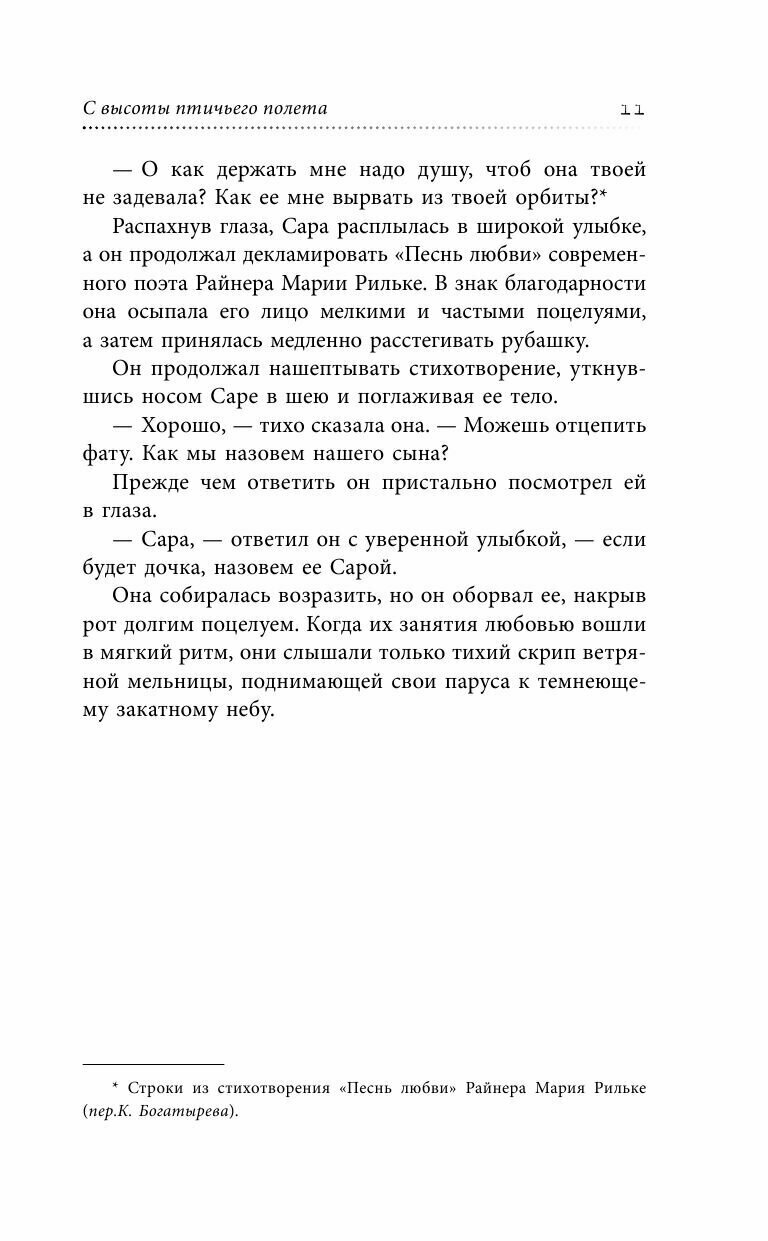 С высоты птичьего полета 11

— О как держать мне надо душу, чтоб она твоей не задевала? Как ее мне вырвать из твоей орбиты?*

Распахнув глаза, Сара расплылась в широкой улыбке, а он продолжал декламировать «Песнь любви» современного поэта Райнера Марии Рильке. В знак благодарности она осыпала его лицо мелкими и частыми поцелуями, а затем принялась медленно расстегивать рубашку.

Он продолжал нашептывать стихотворение, уткнувшись носом Саре в шею и поглаживая ее тело.

— Хорошо, — тихо сказала она. — Можешь отцепить фату. Как мы назовем нашего сына?

Прежде чем ответить он пристально посмотрел ей в глаза.

— Сара, — ответил он с уверенной улыбкой, — если будет дочка, назовем ее Сарой.

Она собиралась возразить, но он оборвал ее, накрыв рот долгим поцелуем. Когда их занятия любовью вошли в мягкий ритм, они слышали только тихий скрип ветряной мельницы, поднимающей свои паруса к темнеющему закатному небу.

* Строки из стихотворения «Песнь любви» Райнера Мария Рильке (пер.К. Богатырева).